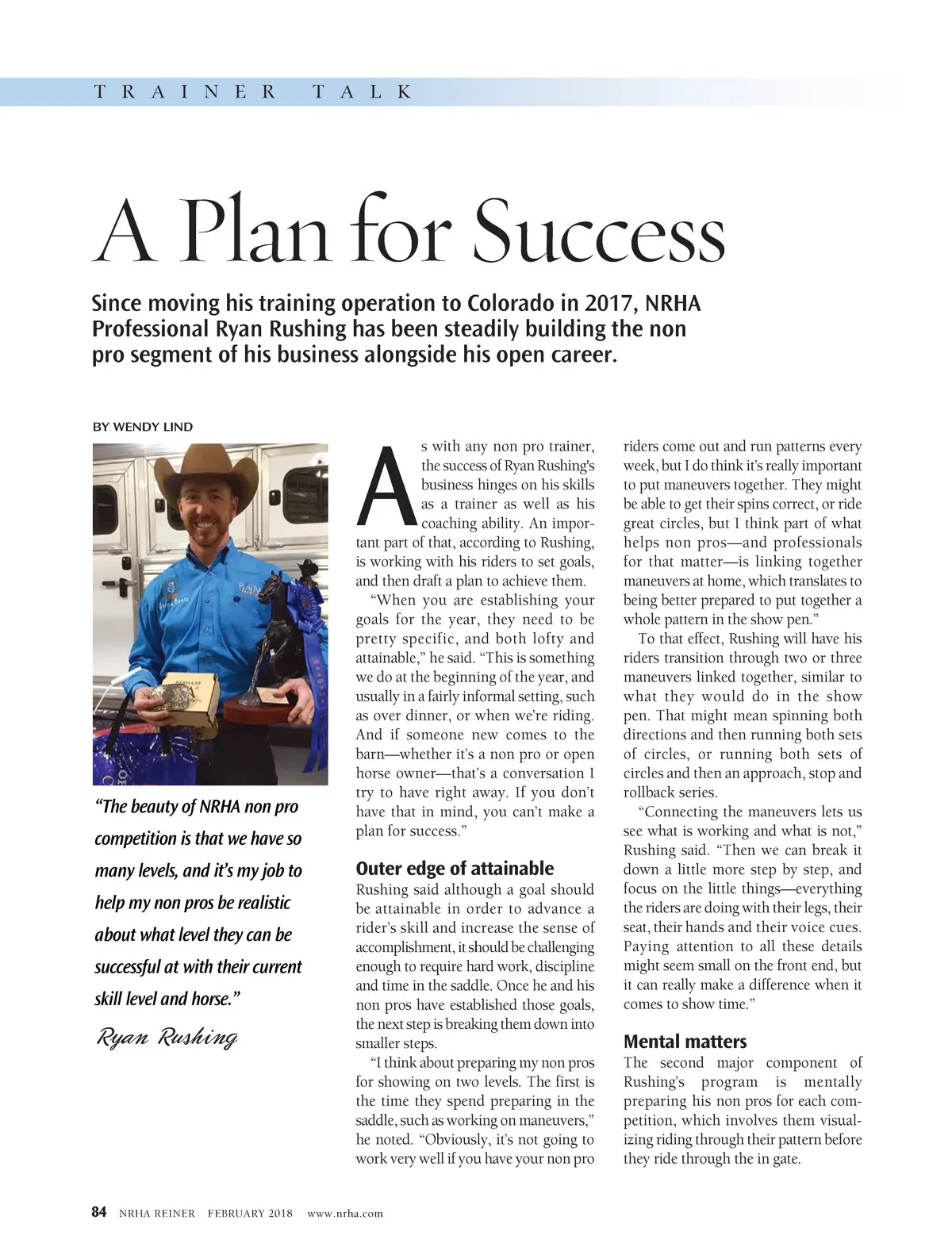 TRAINER TALK

A Plan for Success

Since moving his training operation to Colorado in 2017, NRHA Professional Ryan Rushing has been steadily building the non pro segment of his business alongside his open career.

BY WENDY LIND

"The beauty of NRHA non pro competition is that we have so many levels, and it's my job to help my non pros be realistic about what level they can be successful at with their current skill level and horse."

Ryan Rushing

As with any non pro trainer, the success of Ryan Rushing's business hinges on his skills as a trainer as well as his coaching ability. An important part of that, according to Rushing, is working with his riders to set goals, and then draft a plan to achieve them.

"When you are establishing your goals for the year, they need to be pretty specific, and both lofty and attainable," he said. "This is something we do at the beginning of the year, and usually in a fairly informal setting, such as over dinner, or when we're riding. And if someone new comes to the barn—whether it's a non pro or open horse owner—that's a conversation I try to have right away. If you don't have that in mind, you can't make a plan for success."

Outer edge of attainable

Rushing said although a goal should be attainable in order to advance a rider's skill and increase the sense of accomplishment, it should be challenging enough to require hard work, discipline and time in the saddle. Once he and his non pros have established those goals, the next step is breaking them down into smaller steps.

"I think about preparing my non pros for showing on two levels. The first is the time they spend preparing in the saddle, such as working on maneuvers," he noted. "Obviously, it's not going to work very well if you have your non pro riders come out and run patterns every week, but I do think it's really important to put maneuvers together. They might be able to get their spins correct, or ride great circles, but I think part of what helps non pros—and professionals for that matter—is linking together maneuvers at home, which translates to being better prepared to put together a whole pattern in the show pen."

To that effect, Rushing will have his riders transition through two or three maneuvers linked together, similar to what they would do in the show pen. That might mean spinning both directions and then running both sets of circles, or running both sets of circles and then an approach, stop and rollback series.

"Connecting the maneuvers lets us see what is working and what is not," Rushing said. "Then we can break it down a little more step by step, and focus on the little things—everything the riders are doing with their legs, their seat, their hands and their voice cues. Paying attention to all these details might seem small on the front end, but it can really make a difference when it comes to show time."

Mental matters

The second major component of Rushing's program is mentally preparing his non pros for each competition, which involves them visualizing riding through their pattern before they ride through the in gate.

84 NRHA REINER FEBRUARY 2018 www.nrha.com